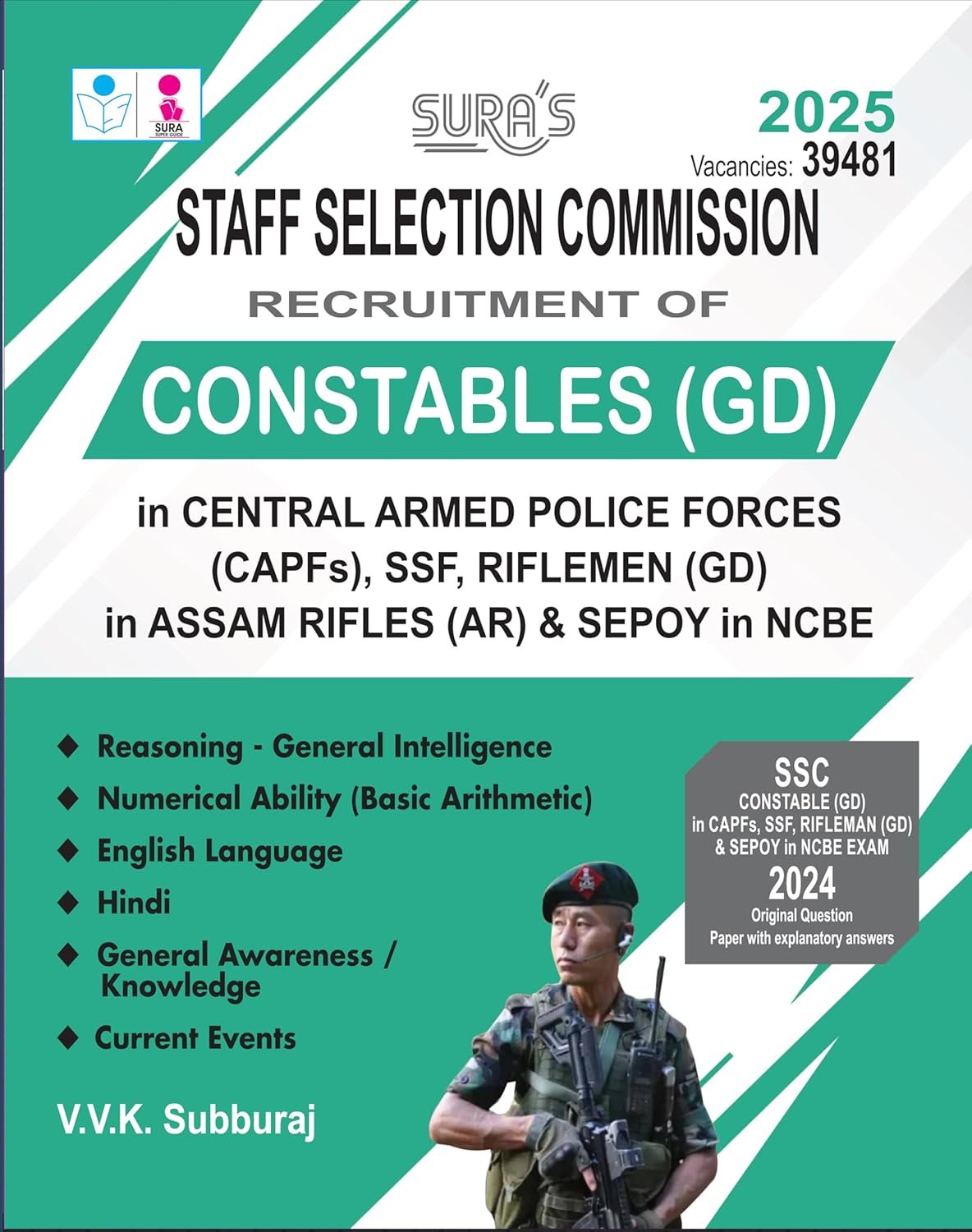 SURA SUPER GUIDE

SURA'S

2025
Vacancies: 39481

STAFF SELECTION COMMISSION

RECRUITMENT OF

CONSTABLES (GD)

in CENTRAL ARMED POLICE FORCES (CAPFs), SSF, RIFLEMEN (GD) in ASSAM RIFLES (AR) & SEPOY in NCBE

◆ Reasoning - General Intelligence
◆ Numerical Ability (Basic Arithmetic)
◆ English Language
◆ Hindi
◆ General Awareness / Knowledge
◆ Current Events

SSC
CONSTABLE (GD) in CAPFs, SSF, RIFLEMAN (GD) & SEPOY in NCBE EXAM
2024
Original Question Paper with explanatory answers

V.V.K. Subburaj